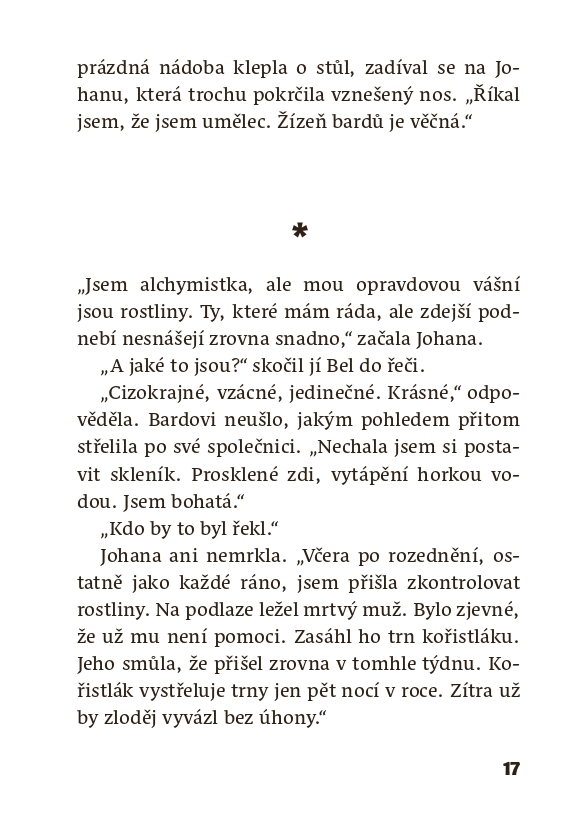 prázdná nádoba klepla o stůl, zadíval se na Johanu, která trochu pokrčila vznešený nos. „Říkal jsem, že jsem umělec. Žízeň bardů je věčná.“

*

„Jsem alchymistka, ale mou opravdovou vášní jsou rostliny. Ty, které mám ráda, ale zdejší podnebí nesnášejí zrovna snadno,“ začala Johana.

„A jaké to jsou?“ skočil jí Bel do řeči.

„Cizokrajné, vzácné, jedinečné. Krásné,“ odpověděla. Bardovi neušlo, jakým pohledem přitom střelila po své společnici. „Nechala jsem si postavit skleník. Prosklené zdi, vytápění horkou vodou. Jsem bohatá.“

„Kdo by to byl řekl.“

Johana ani nemrkla. „Včera po rozednění, ostatně jako každé ráno, jsem přišla zkontrolovat rostliny. Na podlaze ležel mrtvý muž. Bylo zjevné, že už mu není pomoci. Zasáhl ho trn kořistláku. Jeho smůla, že přišel zrovna v tomhle týdnu. Kořistlák vystřeluje trny jen pět nocí v roce. Zítra už by zloděj vyvázl bez úhony.“

17